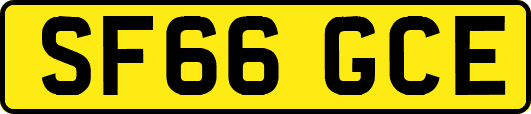 SF66 GCE